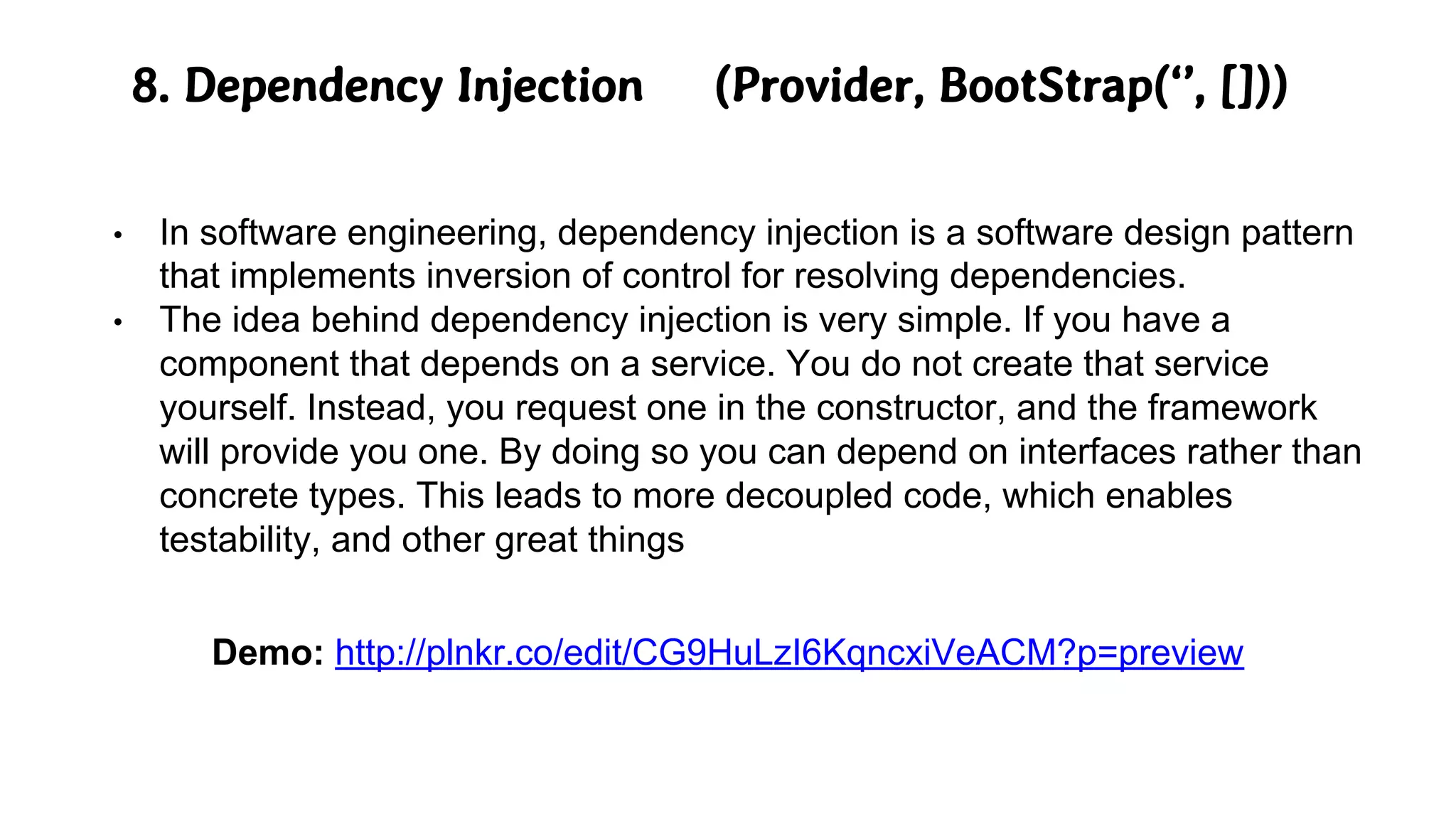 8. Dependency Injection (Provider, BootStrap(“, []))

• In software engineering, dependency injection is a software design pattern that implements inversion of control for resolving dependencies.
• The idea behind dependency injection is very simple. If you have a component that depends on a service. You do not create that service yourself. Instead, you request one in the constructor, and the framework will provide you one. By doing so you can depend on interfaces rather than concrete types. This leads to more decoupled code, which enables testability, and other great things

Demo: http://plnkr.co/edit/CG9HuLzI6KqncxiVeACM?p=preview